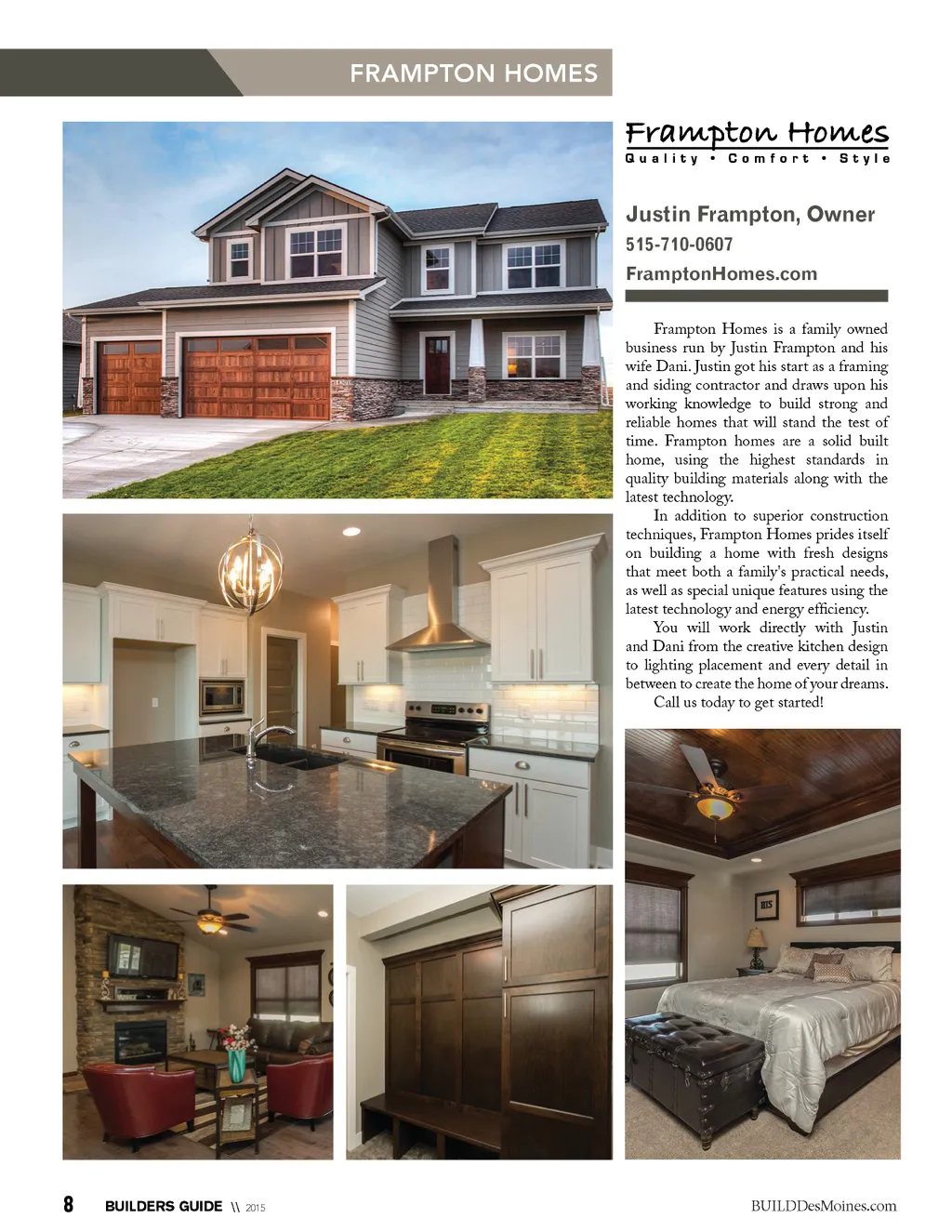 FRAMPTON HOMES

Frampton Homes
Quality • Comfort • Style

Justin Frampton, Owner
515-710-0607
FramptonHomes.com

Frampton Homes is a family owned business run by Justin Frampton and his wife Dani. Justin got his start as a framing and siding contractor and draws upon his working knowledge to build strong and reliable homes that will stand the test of time. Frampton homes are a solid built home, using the highest standards in quality building materials along with the latest technology.

In addition to superior construction techniques, Frampton Homes prides itself on building a home with fresh designs that meet both a family's practical needs, as well as special unique features using the latest technology and energy efficiency.

You will work directly with Justin and Dani from the creative kitchen design to lighting placement and every detail in between to create the home of your dreams.

Call us today to get started!

8 BUILDERS GUIDE \\ 2015 BUILDDesMoines.com